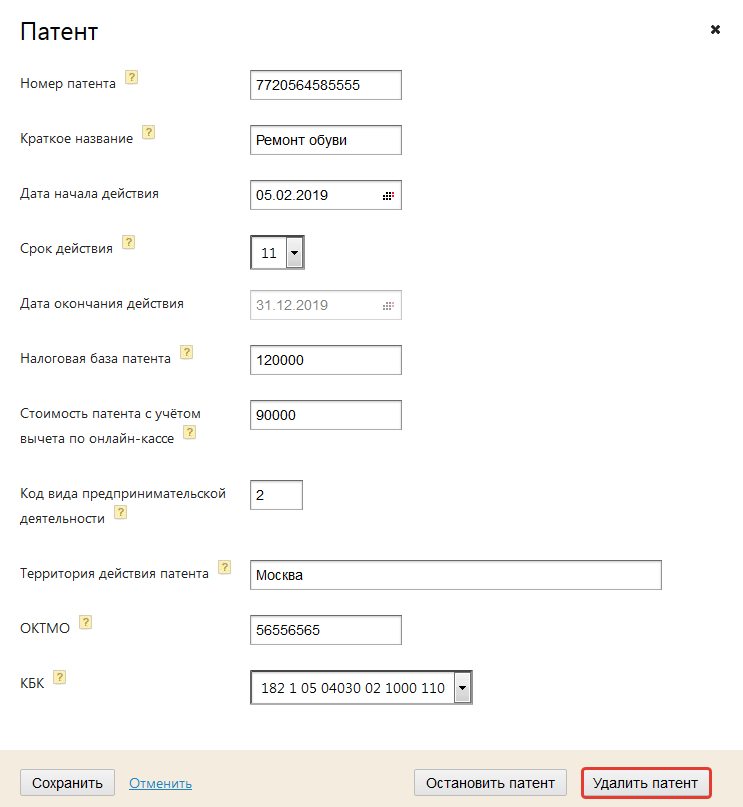 Патент

×

Номер патента ?
7720564585555

Краткое название ?
Ремонт обуви

Дата начала действия
05.02.2019

Срок действия ?
11

Дата окончания действия
31.12.2019

Налоговая база патента ?
120000

Стоимость патента с учётом вычета по онлайн-кассе ?
90000

Код вида предпринимательской деятельности ?
2

Территория действия патента ?
Москва

ОКТМО ?
56556565

КБК ?
182 1 05 04030 02 1000 110

Сохранить
Отменить
Остановить патент
Удалить патент